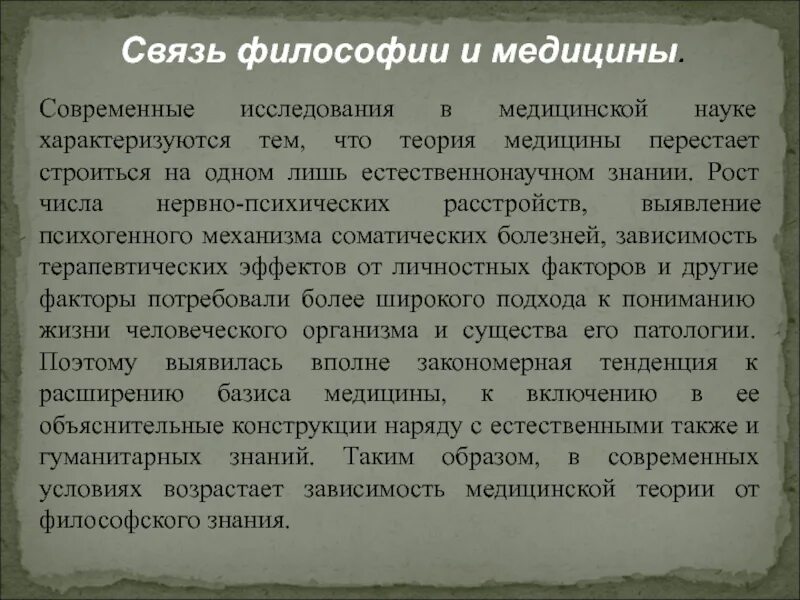 Связь философии и медицины.

Современные исследования в медицинской науке характеризуются тем, что теория медицины перестает строиться на одном лишь естественнонаучном знании. Рост числа нервно-психических расстройств, выявление психогенного механизма соматических болезней, зависимость терапевтических эффектов от личностных факторов и другие факторы потребовали более широкого подхода к пониманию жизни человеческого организма и существа его патологии. Поэтому выявилась вполне закономерная тенденция к расширению базиса медицины, к включению в ее объяснительные конструкции наряду с естественными также и гуманитарных знаний. Таким образом, в современных условиях возрастает зависимость медицинской теории от философского знания.